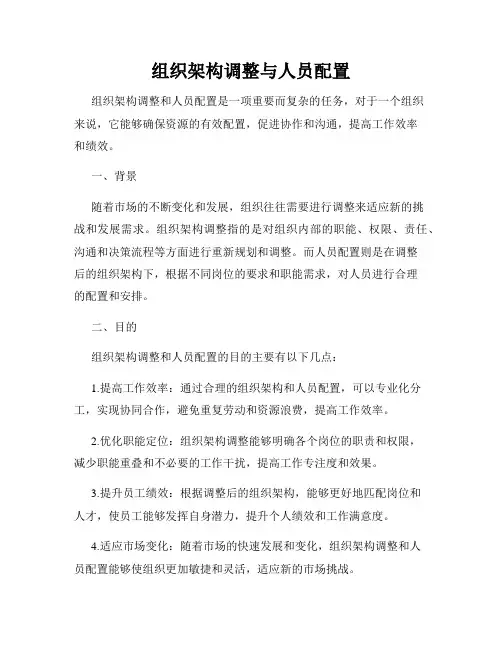 组织架构调整与人员配置

组织架构调整和人员配置是一项重要而复杂的任务，对于一个组织来说，它能够确保资源的有效配置，促进协作和沟通，提高工作效率和绩效。

一、背景

随着市场的不断变化和发展，组织往往需要进行调整来适应新的挑战和发展需求。组织架构调整指的是对组织内部的职能、权限、责任、沟通和决策流程等方面进行重新规划和调整。而人员配置则是在调整后的组织架构下，根据不同岗位的要求和职能需求，对人员进行合理的配置和安排。

二、目的

组织架构调整和人员配置的目的主要有以下几点：

1.提高工作效率：通过合理的组织架构和人员配置，可以专业化分工，实现协同合作，避免重复劳动和资源浪费，提高工作效率。

2.优化职能定位：组织架构调整能够明确各个岗位的职责和权限，减少职能重叠和不必要的工作干扰，提高工作专注度和效果。

3.提升员工绩效：根据调整后的组织架构，能够更好地匹配岗位和人才，使员工能够发挥自身潜力，提升个人绩效和工作满意度。

4.适应市场变化：随着市场的快速发展和变化，组织架构调整和人员配置能够使组织更加敏捷和灵活，适应新的市场挑战。